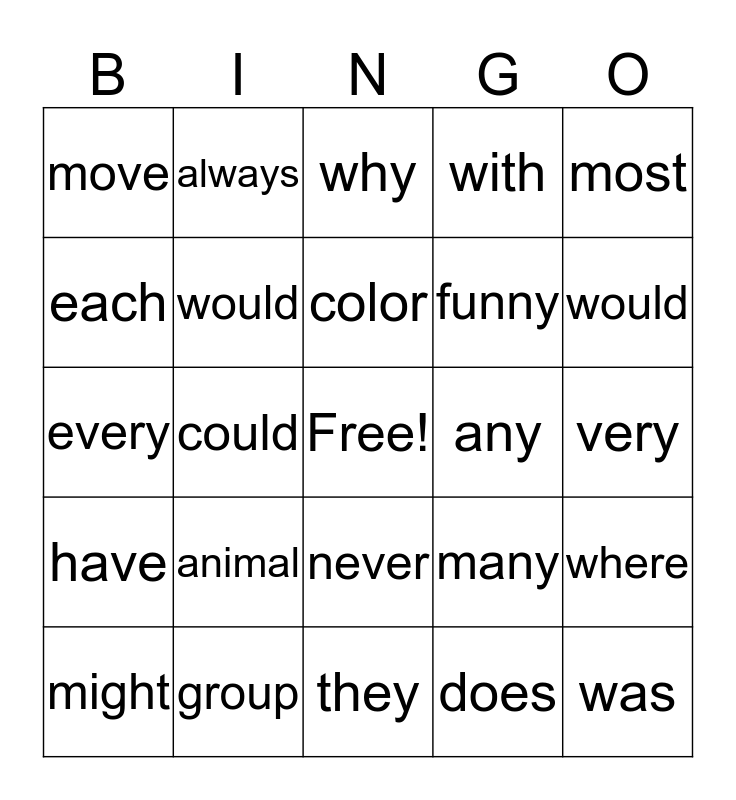 | B | I | N | G | O |
|---|---|---|---|---|
| move | always | why | with | most |
| each | would | color | funny | would |
| every | could | Free! | any | very |
| have | animal | never | many | where |
| might | group | they | does | was |